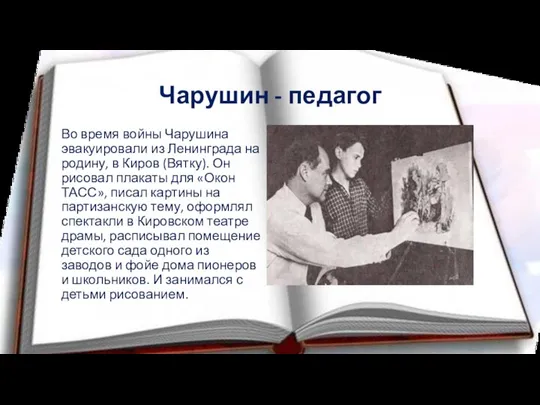 Чарушин - педагог

Во время войны Чарушина эвакуировали из Ленинграда на родину, в Киров (Вятку). Он рисовал плакаты для «Окон ТАСС», писал картины на партизанскую тему, оформлял спектакли в Кировском театре драмы, расписывал помещение детского сада одного из заводов и фойе дома пионеров и школьников. И занимался с детьми рисованием.